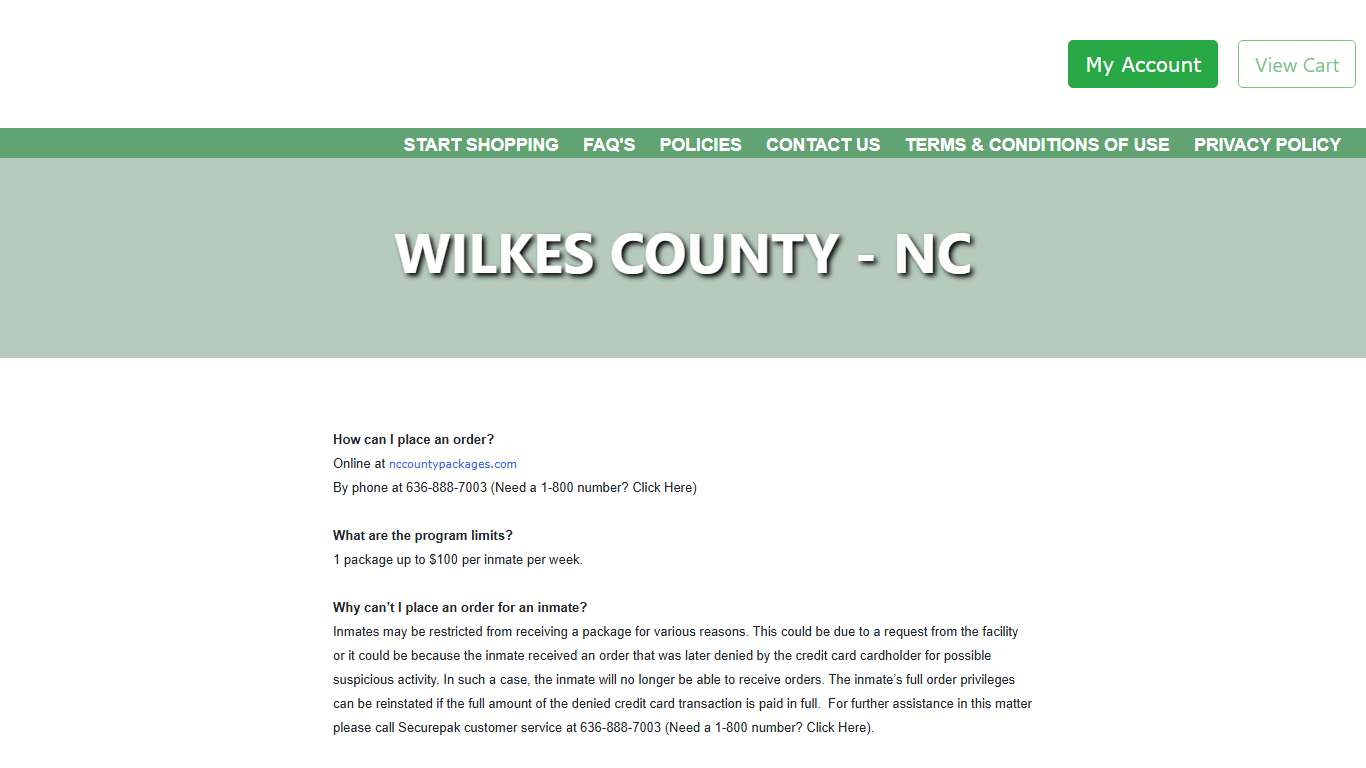 My Account View Cart

START SHOPPING FAQ'S POLICIES CONTACT US TERMS & CONDITIONS OF USE PRIVACY POLICY

WILKES COUNTY - NC

How can I place an order?
Online at nccountypackages.com
By phone at 636-888-7003 (Need a 1-800 number? Click Here)

What are the program limits?
1 package up to $100 per inmate per week.

Why can't I place an order for an inmate?
Inmates may be restricted from receiving a package for various reasons. This could be due to a request from the facility or it could be because the inmate received an order that was later denied by the credit card cardholder for possible suspicious activity. In such a case, the inmate will no longer be able to receive orders. The inmate's full order privileges can be reinstated if the full amount of the denied credit card transaction is paid in full. For further assistance in this matter please call Securepak customer service at 636-888-7003 (Need a 1-800 number? Click Here).